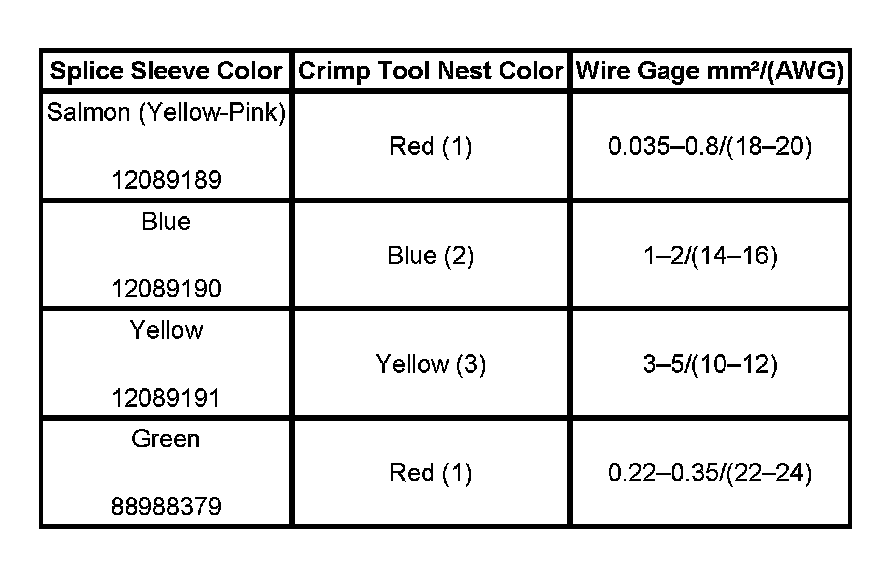 | Splice Sleeve Color | Crimp Tool Nest Color | Wire Gage mm²/(AWG) |
|---|---|---|
| Salmon (Yellow-Pink) 12089189 | Red (1) | 0.035–0.8/(18–20) |
| Blue 12089190 | Blue (2) | 1–2/(14–16) |
| Yellow 12089191 | Yellow (3) | 3–5/(10–12) |
| Green 88988379 | Red (1) | 0.22–0.35/(22–24) |